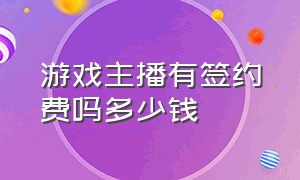 游戏主播有签约费吗多少钱